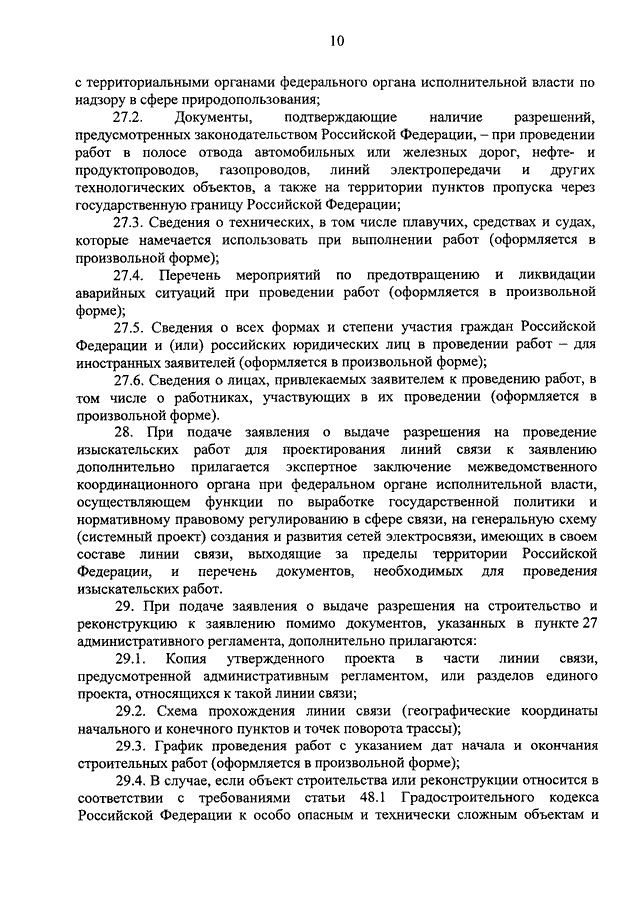 10

с территориальными органами федерального органа исполнительной власти по надзору в сфере природопользования;

27.2. Документы, подтверждающие наличие разрешений, предусмотренных законодательством Российской Федерации, – при проведении работ в полосе отвода автомобильных или железных дорог, нефте- и продуктопроводов, газопроводов, линий электропередачи и других технологических объектов, а также на территории пунктов пропуска через государственную границу Российской Федерации;

27.3. Сведения о технических, в том числе плавучих, средствах и судах, которые намечается использовать при выполнении работ (оформляется в произвольной форме);

27.4. Перечень мероприятий по предотвращению и ликвидации аварийных ситуаций при проведении работ (оформляется в произвольной форме);

27.5. Сведения о всех формах и степени участия граждан Российской Федерации и (или) российских юридических лиц в проведении работ – для иностранных заявителей (оформляется в произвольной форме);

27.6. Сведения о лицах, привлекаемых заявителем к проведению работ, в том числе о работниках, участвующих в их проведении (оформляется в произвольной форме).

28. При подаче заявления о выдаче разрешения на проведение изыскательских работ для проектирования линий связи к заявлению дополнительно прилагается экспертное заключение межведомственного координационного органа при федеральном органе исполнительной власти, осуществляющем функции по выработке государственной политики и нормативному правовому регулированию в сфере связи, на генеральную схему (системный проект) создания и развития сетей электросвязи, имеющих в своем составе линии связи, выходящие за пределы территории Российской Федерации, и перечень документов, необходимых для проведения изыскательских работ.

29. При подаче заявления о выдаче разрешения на строительство и реконструкцию к заявлению помимо документов, указанных в пункте 27 административного регламента, дополнительно прилагаются:

29.1. Копия утвержденного проекта в части линии связи, предусмотренной административным регламентом, или разделов единого проекта, относящихся к такой линии связи;

29.2. Схема прохождения линии связи (географические координаты начального и конечного пунктов и точек поворота трассы);

29.3. График проведения работ с указанием дат начала и окончания строительных работ (оформляется в произвольной форме);

29.4. В случае, если объект строительства или реконструкции относится в соответствии с требованиями статьи 48.1 Градостроительного кодекса Российской Федерации к особо опасным и технически сложным объектам и